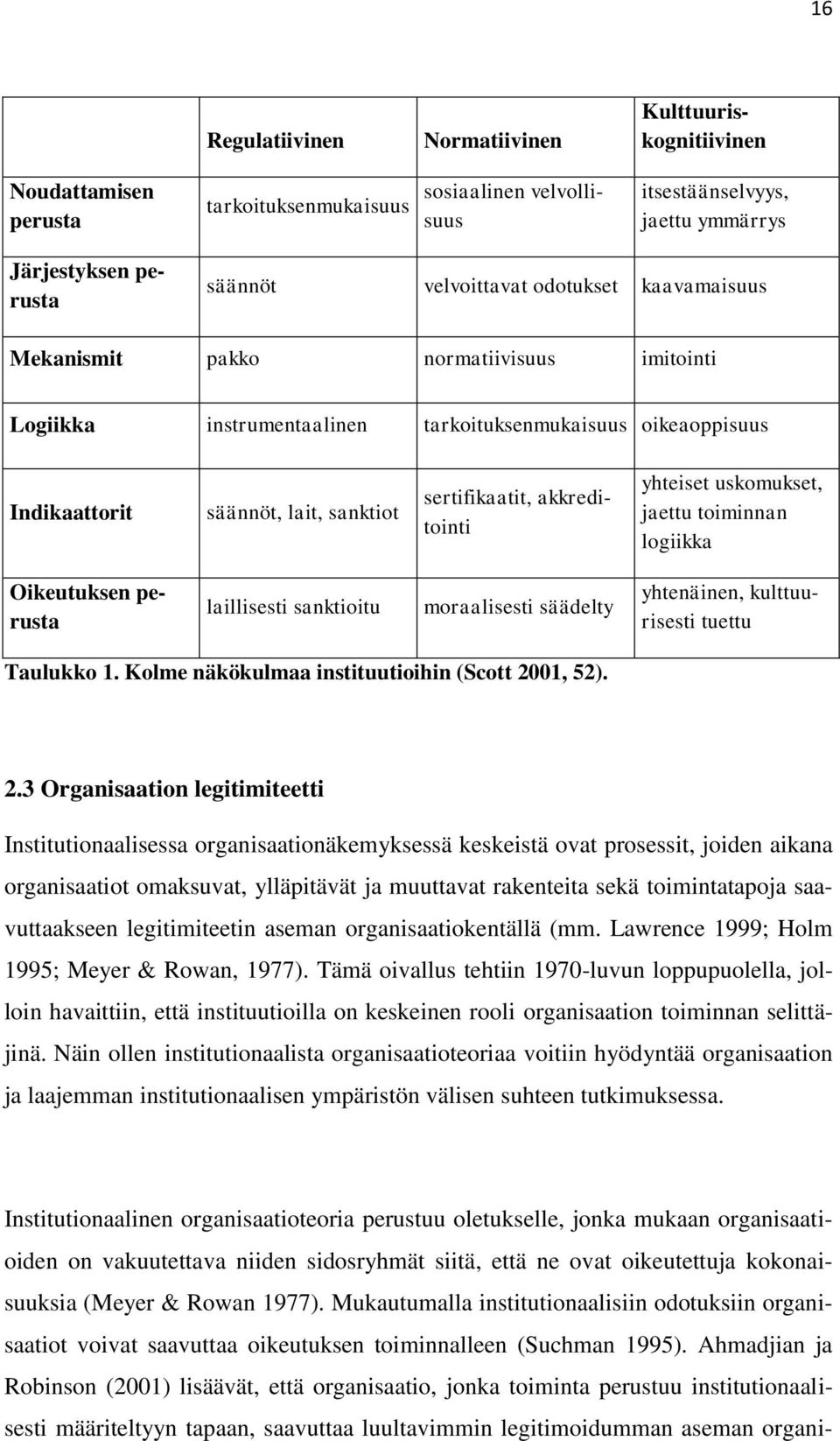 16

| | Regulatiivinen | Normatiivinen | Kulttuuriskognitiivinen |
|---|---|---|---|
| Noudattamisen perusta | tarkoituksenmukaisuus | sosiaalinen velvollisuus | itsestäänselvyys, jaettu ymmärrys |
| Järjestyksen perusta | säännöt | velvoittavat odotukset | kaavamaisuus |
| Mekanismit | pakko | normatiivisuus | imitointi |
| Logiikka | instrumentaalinen | tarkoituksenmukaisuus | oikeaoppisuus |
| Indikaattorit | säännöt, lait, sanktiot | sertifikaatit, akkreditointi | yhteiset uskomukset, jaettu toiminnan logiikka |
| Oikeutuksen perusta | laillisesti sanktioitu | moraalisesti säädelty | yhtenäinen, kulttuurisesti tuettu |

Taulukko 1. Kolme näkökulmaa instituutioihin (Scott 2001, 52).

2.3 Organisaation legitimiteetti

Institutionaalisessa organisaationäkemyksessä keskeistä ovat prosessit, joiden aikana organisaatiot omaksuvat, ylläpitävät ja muuttavat rakenteita sekä toimintatapoja saavuttaakseen legitimiteetin aseman organisaatiokentällä (mm. Lawrence 1999; Holm 1995; Meyer & Rowan, 1977). Tämä oivallus tehtiin 1970-luvun loppupuolella, jolloin havaittiin, että instituutioilla on keskeinen rooli organisaation toiminnan selittäjinä. Näin ollen institutionaalista organisaatioteoriaa voitiin hyödyntää organisaation ja laajemman institutionaalisen ympäristön välisen suhteen tutkimuksessa.

Institutionaalinen organisaatioteoria perustuu oletukselle, jonka mukaan organisaatioiden on vakuutettava niiden sidosryhmät siitä, että ne ovat oikeutettuja kokonaisuuksia (Meyer & Rowan 1977). Mukautumalla institutionaalisiin odotuksiin organisaatiot voivat saavuttaa oikeutuksen toiminnalleen (Suchman 1995). Ahmadjian ja Robinson (2001) lisäävät, että organisaatio, jonka toiminta perustuu institutionaalisesti määriteltyyn tapaan, saavuttaa luultavimmin legitimoidumman aseman organi-